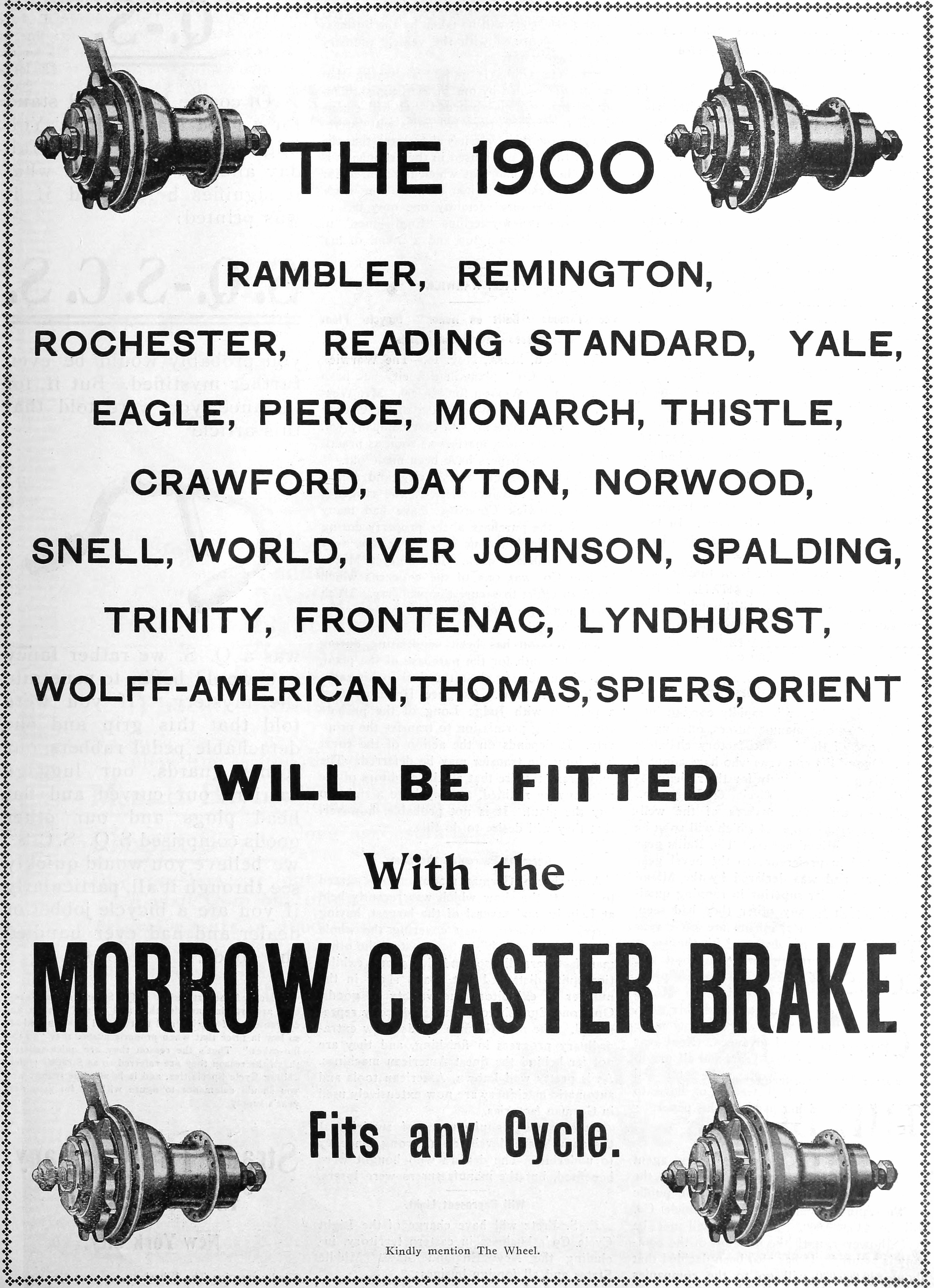 THE 1900

RAMBLER, REMINGTON,

ROCHESTER, READING STANDARD, YALE,

EAGLE, PIERCE, MONARCH, THISTLE,

CRAWFORD, DAYTON, NORWOOD,

SNELL, WORLD, IVER JOHNSON, SPALDING,

TRINITY, FRONTENAC, LYNDHURST,

WOLFF-AMERICAN, THOMAS, SPIERS, ORIENT

WILL BE FITTED

With the

MORROW COASTER BRAKE

Fits any Cycle.

Kindly mention The Wheel.